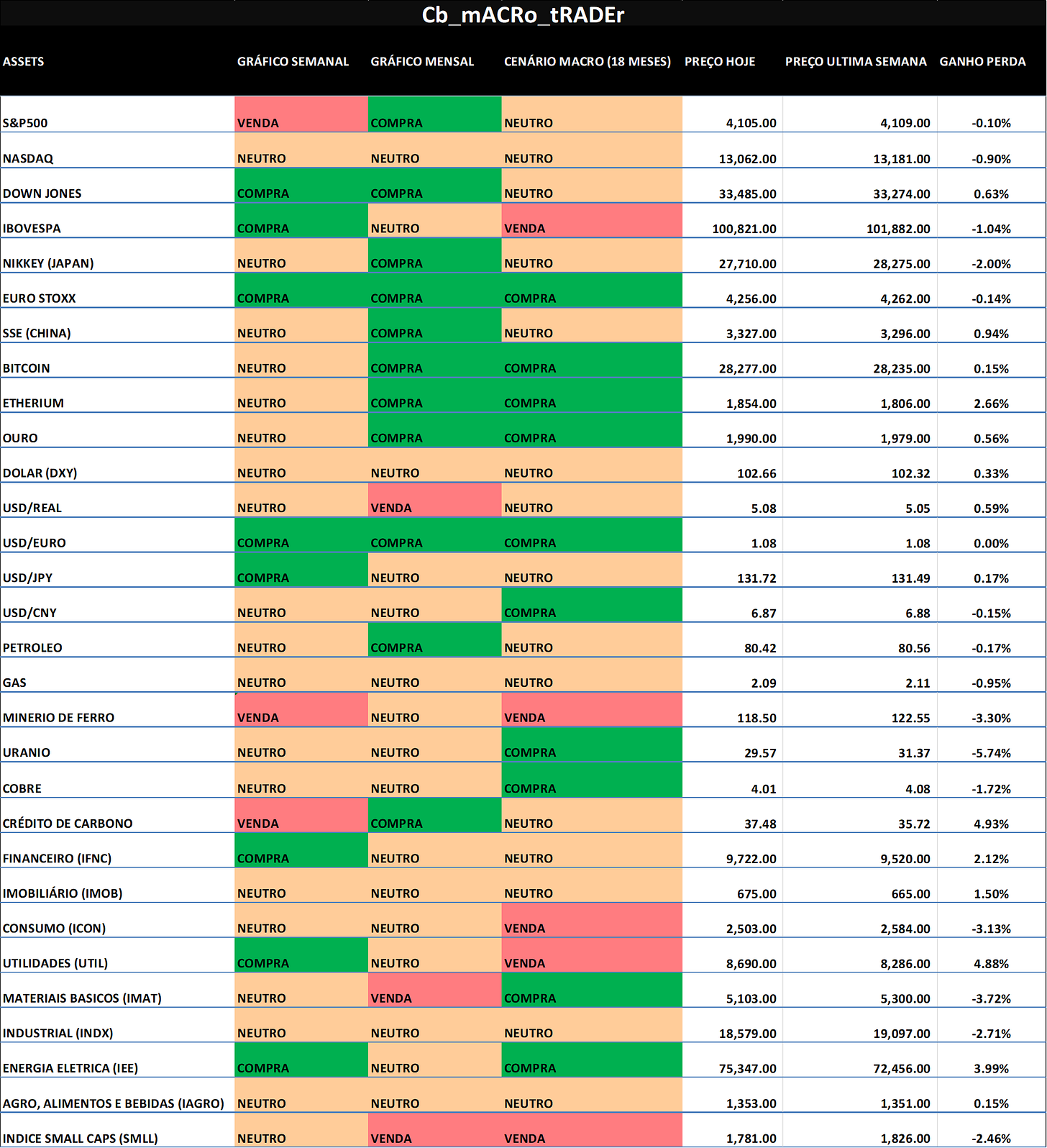 Cb_mACRo_tRADEr

| ASSETS | GRÁFICO SEMANAL | GRÁFICO MENSAL | CENÁRIO MACRO (18 MESES) | PREÇO HOJE | PREÇO ULTIMA SEMANA | GANHO PERDA |
|---|---|---|---|---|---|---|
| S&P500 | VENDA | COMPRA | NEUTRO | 4,105.00 | 4,109.00 | -0.10% |
| NASDAQ | NEUTRO | NEUTRO | NEUTRO | 13,062.00 | 13,181.00 | -0.90% |
| DOWN JONES | COMPRA | COMPRA | NEUTRO | 33,485.00 | 33,274.00 | 0.63% |
| IBOVESPA | COMPRA | NEUTRO | VENDA | 100,821.00 | 101,882.00 | -1.04% |
| NIKKEY (JAPAN) | NEUTRO | COMPRA | NEUTRO | 27,710.00 | 28,275.00 | -2.00% |
| EURO STOXX | COMPRA | COMPRA | COMPRA | 4,256.00 | 4,262.00 | -0.14% |
| SSE (CHINA) | NEUTRO | COMPRA | NEUTRO | 3,327.00 | 3,296.00 | 0.94% |
| BITCOIN | NEUTRO | COMPRA | COMPRA | 28,277.00 | 28,235.00 | 0.15% |
| ETHERIUM | NEUTRO | COMPRA | COMPRA | 1,854.00 | 1,806.00 | 2.66% |
| OURO | NEUTRO | COMPRA | COMPRA | 1,990.00 | 1,979.00 | 0.56% |
| DOLAR (DXY) | NEUTRO | NEUTRO | NEUTRO | 102.66 | 102.32 | 0.33% |
| USD/REAL | NEUTRO | VENDA | NEUTRO | 5.08 | 5.05 | 0.59% |
| USD/EURO | COMPRA | COMPRA | COMPRA | 1.08 | 1.08 | 0.00% |
| USD/JPY | COMPRA | NEUTRO | NEUTRO | 131.72 | 131.49 | 0.17% |
| USD/CNY | NEUTRO | NEUTRO | COMPRA | 6.87 | 6.88 | -0.15% |
| PETROLEO | NEUTRO | COMPRA | NEUTRO | 80.42 | 80.56 | -0.17% |
| GAS | NEUTRO | NEUTRO | NEUTRO | 2.09 | 2.11 | -0.95% |
| MINERIO DE FERRO | VENDA | NEUTRO | VENDA | 118.50 | 122.55 | -3.30% |
| URANIO | NEUTRO | NEUTRO | COMPRA | 29.57 | 31.37 | -5.74% |
| COBRE | NEUTRO | NEUTRO | COMPRA | 4.01 | 4.08 | -1.72% |
| CRÉDITO DE CARBONO | VENDA | COMPRA | NEUTRO | 37.48 | 35.72 | 4.93% |
| FINANCEIRO (IFNC) | COMPRA | NEUTRO | NEUTRO | 9,722.00 | 9,520.00 | 2.12% |
| IMOBILIÁRIO (IMOB) | NEUTRO | NEUTRO | NEUTRO | 675.00 | 665.00 | 1.50% |
| CONSUMO (ICON) | NEUTRO | NEUTRO | VENDA | 2,503.00 | 2,584.00 | -3.13% |
| UTILIDADES (UTIL) | COMPRA | NEUTRO | VENDA | 8,690.00 | 8,286.00 | 4.88% |
| MATERIAIS BASICOS (IMAT) | NEUTRO | VENDA | COMPRA | 5,103.00 | 5,300.00 | -3.72% |
| INDUSTRIAL (INDX) | NEUTRO | NEUTRO | NEUTRO | 18,579.00 | 19,097.00 | -2.71% |
| ENERGIA ELETRICA (IEE) | COMPRA | NEUTRO | COMPRA | 75,347.00 | 72,456.00 | 3.99% |
| AGRO, ALIMENTOS E BEBIDAS (IAGRO) | NEUTRO | NEUTRO | NEUTRO | 1,353.00 | 1,351.00 | 0.15% |
| INDICE SMALL CAPS (SMLL) | NEUTRO | VENDA | VENDA | 1,781.00 | 1,826.00 | -2.46% |